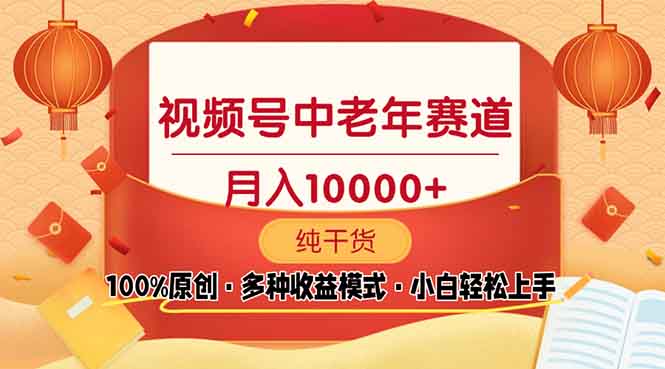 视频号中老年赛道

月入10000+

纯干货

100%原创 · 多种收益模式 · 小白轻松上手